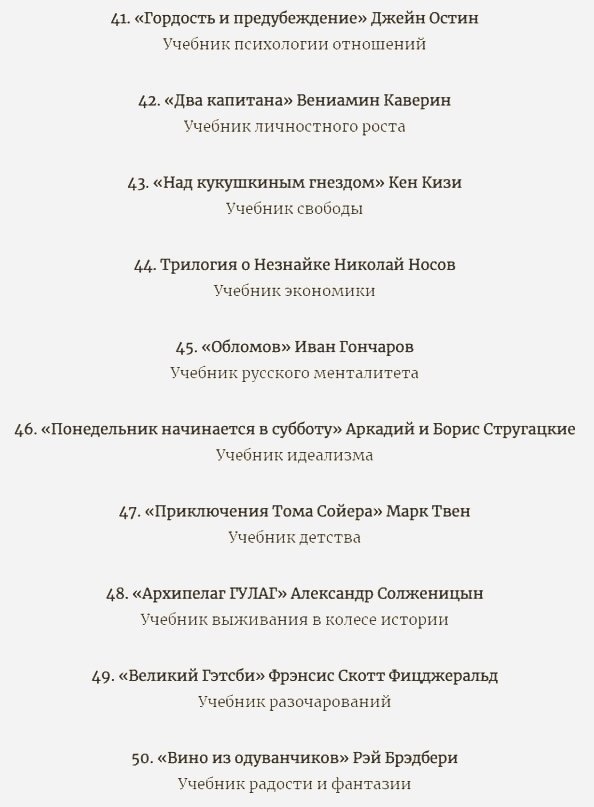 41. «Гордость и предубеждение» Джейн Остин
Учебник психологии отношений

42. «Два капитана» Вениамин Каверин
Учебник личностного роста

43. «Над кукушкиным гнездом» Кен Кизи
Учебник свободы

44. Трилогия о Незнайке Николай Носов
Учебник экономики

45. «Обломов» Иван Гончаров
Учебник русского менталитета

46. «Понедельник начинается в субботу» Аркадий и Борис Стругацкие
Учебник идеализма

47. «Приключения Тома Сойера» Марк Твен
Учебник детства

48. «Архипелаг ГУЛАГ» Александр Солженицын
Учебник выживания в колесе истории

49. «Великий Гэтсби» Фрэнсис Скотт Фицджеральд
Учебник разочарований

50. «Вино из одуванчиков» Рэй Брэдбери
Учебник радости и фантазии